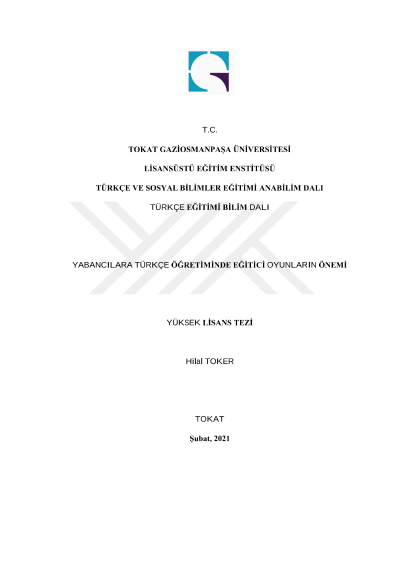 T.C.

TOKAT GAZİOSMANPAŞA ÜNİVERSİTESİ

LİSANSÜSTÜ EĞİTİM ENSTİTÜSÜ

TÜRKÇE VE SOSYAL BİLİMLER EĞİTİMİ ANABİLİM DALI

TÜRKÇE EĞİTİMİ BİLİM DALI

YABANCILARA TÜRKÇE ÖĞRETİMİNDE EĞİTİCİ OYUNLARIN ÖNEMİ

YÜKSEK LİSANS TEZİ

Hilal TOKER

TOKAT

Şubat, 2021